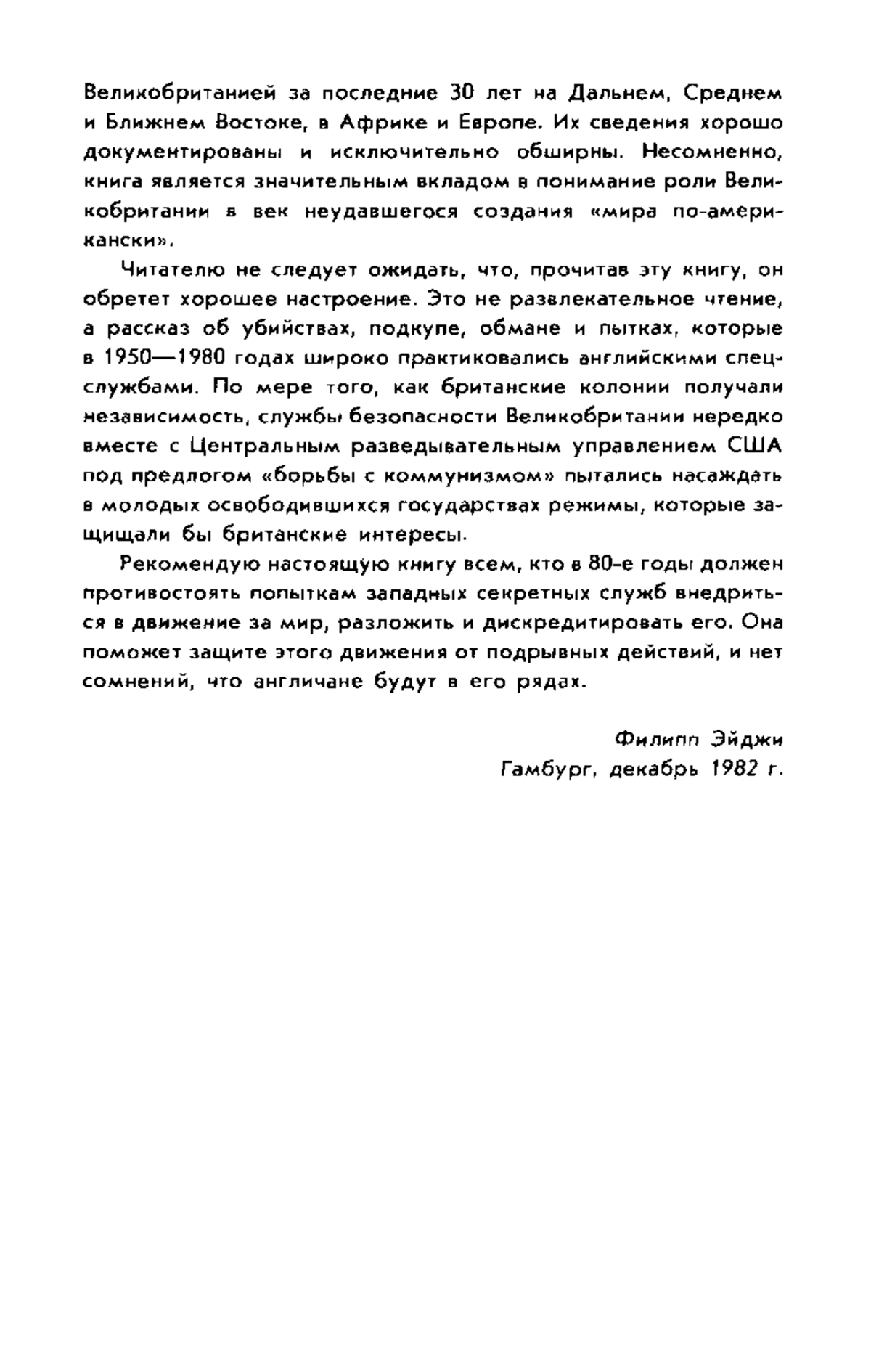 Великобританией за последние 30 лет на Дальнем, Среднем и Ближнем Востоке, в Африке и Европе. Их сведения хорошо документированы и исключительно обширны. Несомненно, книга является значительным вкладом в понимание роли Великобритании в век неудавшегося создания «мира по-американски».

Читателю не следует ожидать, что, прочитав эту книгу, он обретет хорошее настроение. Это не развлекательное чтение, а рассказ об убийствах, подкупе, обмане и пытках, которые в 1950—1980 годах широко практиковались английскими спецслужбами. По мере того, как британские колонии получали независимость, службы безопасности Великобритании нередко вместе с Центральным разведывательным управлением США под предлогом «борьбы с коммунизмом» пытались насаждать в молодых освободившихся государствах режимы, которые защищали бы британские интересы.

Рекомендую настоящую книгу всем, кто в 80-е годы должен противостоять попыткам западных секретных служб внедриться в движение за мир, разложить и дискредитировать его. Она поможет защите этого движения от подрывных действий, и нет сомнений, что англичане будут в его рядах.

Филипп Эйджи
Гамбург, декабрь 1982 г.